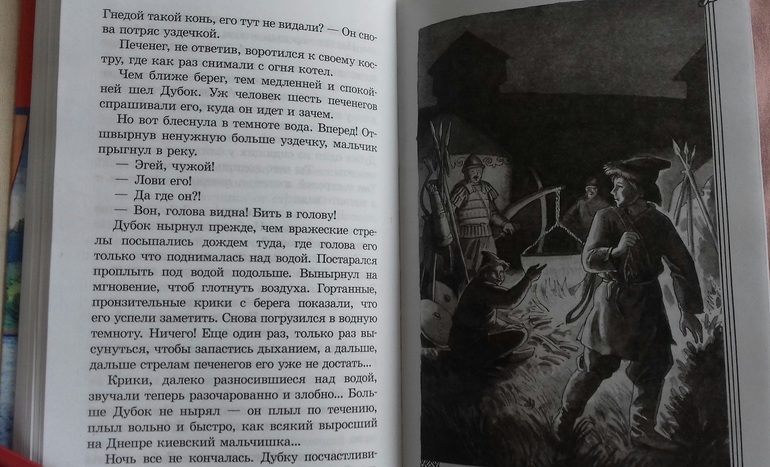 Гнедой такой конь, его тут не видали? — Он снова потряс уздечкой.

Печенег, не ответив, воротился к своему костру, где как раз снимали с огня котел.

Чем ближе берег, тем медленней и спокойней шел Дубок. Уж человек шесть печенегов спрашивали его, куда он идет и зачем.

Но вот блеснула в темноте вода. Вперед! Отшвырнув ненужную больше уздечку, мальчик прыгнул в реку.

— Эгей, чужой!

— Лови его!

— Да где он?!

— Вон, голова видна! Бить в голову!

Дубок нырнул прежде, чем вражеские стрелы посыпались дождем туда, где голова его только что поднималась над водой. Постарался проплыть под водой подольше. Вынырнул на мгновение, чтоб глотнуть воздуха. Гортанные, пронзительные крики с берега показали, что его успели заметить. Снова погрузился в водную темноту. Ничего! Еще один раз, только раз высунуться, чтобы запастись дыханием, а дальше, дальше стрелам печенегов его уже не достать...

Крики, далеко разносившиеся над водой, звучали теперь разочарованно и злобно... Больше Дубок не нырял — он плыл по течению, плыл вольно и быстро, как всякий выросший на Днепре киевский мальчишка...

Ночь все не кончалась. Дубку посчастливи-